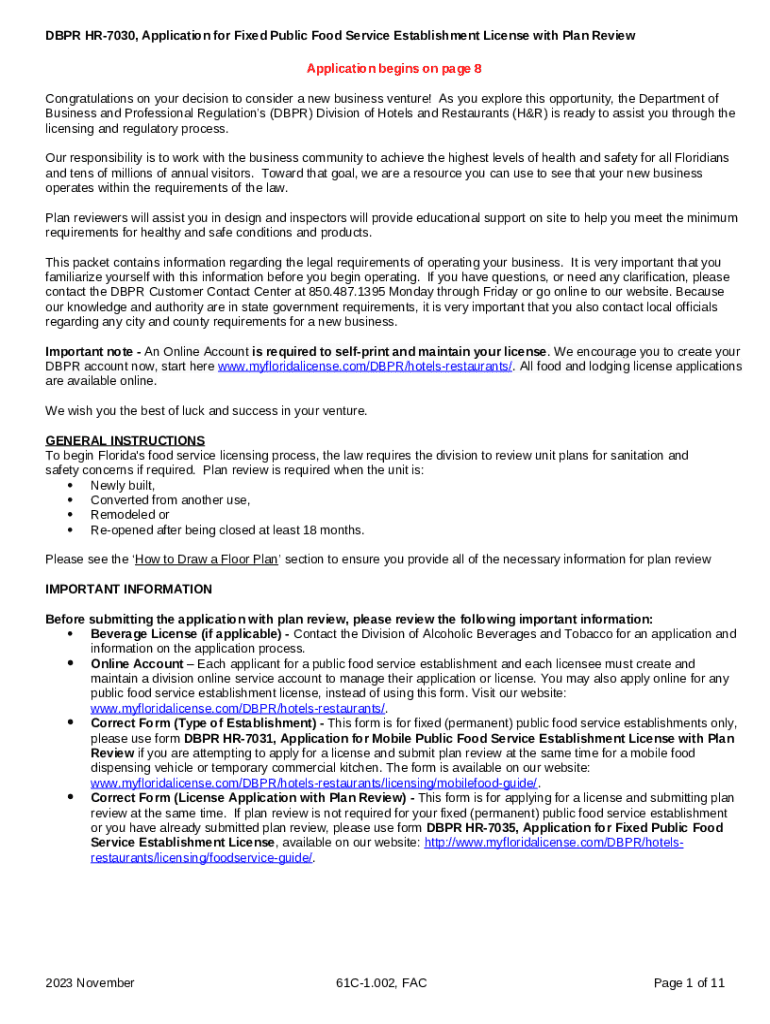 DBPR HR-7030, Application for Fixed Public Food Service Establishment License with Plan Review

Application begins on page 8

Congratulations on your decision to consider a new business venture! As you explore this opportunity, the Department of Business and Professional Regulation's (DBPR) Division of Hotels and Restaurants (H&R) is ready to assist you through the licensing and regulatory process.

Our responsibility is to work with the business community to achieve the highest levels of health and safety for all Floridians and tens of millions of annual visitors. Toward that goal, we are a resource you can use to see that your new business operates within the requirements of the law.

Plan reviewers will assist you in design and inspectors will provide educational support on site to help you meet the minimum requirements for healthy and safe conditions and products.

This packet contains information regarding the legal requirements of operating your business. It is very important that you familiarize yourself with this information before you begin operating. If you have questions, or need any clarification, please contact the DBPR Customer Contact Center at 850.487.1395 Monday through Friday or go online to our website. Because our knowledge and authority are in state government requirements, it is very important that you also contact local officials regarding any city and county requirements for a new business.

Important note - An Online Account is required to self-print and maintain your license. We encourage you to create your DBPR account now, start here www.myfloridalicense.com/DBPR/hotels-restaurants/. All food and lodging license applications are available online.

We wish you the best of luck and success in your venture.

GENERAL INSTRUCTIONS
To begin Florida's food service licensing process, the law requires the division to review unit plans for sanitation and safety concerns if required. Plan review is required when the unit is:
• Newly built,
• Converted from another use,
• Remodeled or
• Re-opened after being closed at least 18 months.

Please see the 'How to Draw a Floor Plan' section to ensure you provide all of the necessary information for plan review

IMPORTANT INFORMATION

Before submitting the application with plan review, please review the following important information:
• Beverage License (if applicable) - Contact the Division of Alcoholic Beverages and Tobacco for an application and information on the application process.
• Online Account – Each applicant for a public food service establishment and each licensee must create and maintain a division online service account to manage their application or license. You may also apply online for any public food service establishment license, instead of using this form. Visit our website: www.myfloridalicense.com/DBPR/hotels-restaurants/.
• Correct Form (Type of Establishment) - This form is for fixed (permanent) public food service establishments only, please use form DBPR HR-7031, Application for Mobile Public Food Service Establishment License with Plan Review if you are attempting to apply for a license and submit plan review at the same time for a mobile food dispensing vehicle or temporary commercial kitchen. The form is available on our website: www.myfloridalicense.com/DBPR/hotels-restaurants/licensing/mobilefood-guide/.
• Correct Form (License Application with Plan Review) - This form is for applying for a license and submitting plan review at the same time. If plan review is not required for your fixed (permanent) public food service establishment or you have already submitted plan review, please use form DBPR HR-7035, Application for Fixed Public Food Service Establishment License, available on our website: http://www.myfloridalicense.com/DBPR/hotels-restaurants/licensing/foodservice-guide/.

2023 November 61C-1.002, FAC Page 1 of 11